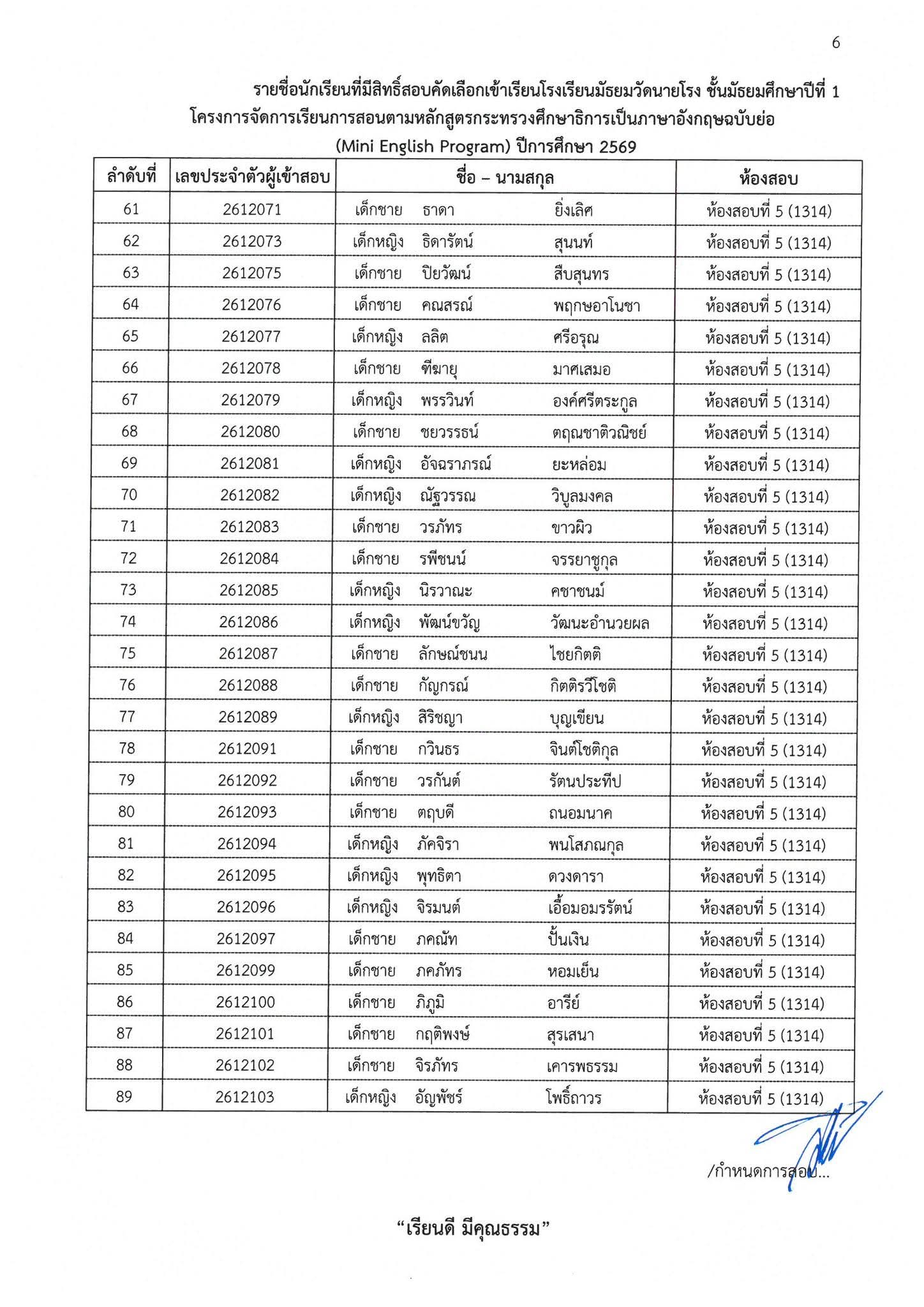 6

รายชื่อนักเรียนที่มีสิทธิ์สอบคัดเลือกเข้าเรียนโรงเรียนมัธยมวัดนายโรง ชั้นมัธยมศึกษาปีที่ 1 โครงการจัดการเรียนการสอนตามหลักสูตรกระทรวงศึกษาธิการเป็นภาษาอังกฤษฉบับย่อ (Mini English Program) ปีการศึกษา 2569

| ลำดับที่ | เลขประจำตัวผู้เข้าสอบ | ชื่อ – นามสกุล | ห้องสอบ |
|---|---|---|---|
| 61 | 2612071 | เด็กชาย ธาดา ยิ่งเลิศ | ห้องสอบที่ 5 (1314) |
| 62 | 2612073 | เด็กหญิง ธิดารัตน์ สุนนท์ | ห้องสอบที่ 5 (1314) |
| 63 | 2612075 | เด็กชาย ปิยวัฒน์ สืบสุนทร | ห้องสอบที่ 5 (1314) |
| 64 | 2612076 | เด็กชาย คณสรณ์ พฤกษอาโนชา | ห้องสอบที่ 5 (1314) |
| 65 | 2612077 | เด็กหญิง ลลิต ศรีอรุณ | ห้องสอบที่ 5 (1314) |
| 66 | 2612078 | เด็กชาย ฑีฆายุ มาศเสมอ | ห้องสอบที่ 5 (1314) |
| 67 | 2612079 | เด็กหญิง พรรวินท์ องค์ศรีตระกูล | ห้องสอบที่ 5 (1314) |
| 68 | 2612080 | เด็กชาย ชยวรรธน์ ตฤณชาติวณิชย์ | ห้องสอบที่ 5 (1314) |
| 69 | 2612081 | เด็กหญิง อัจฉราภรณ์ ยะหล่อม | ห้องสอบที่ 5 (1314) |
| 70 | 2612082 | เด็กหญิง ณัฐวรรณ วิบูลมงคล | ห้องสอบที่ 5 (1314) |
| 71 | 2612083 | เด็กชาย วรภัทร ขาวผิว | ห้องสอบที่ 5 (1314) |
| 72 | 2612084 | เด็กชาย รพีชนน์ จรรยาชูกุล | ห้องสอบที่ 5 (1314) |
| 73 | 2612085 | เด็กหญิง นิรวาณะ คชาชนม์ | ห้องสอบที่ 5 (1314) |
| 74 | 2612086 | เด็กหญิง พัฒน์ขวัญ วัฒนะอำนวยผล | ห้องสอบที่ 5 (1314) |
| 75 | 2612087 | เด็กชาย ลักษณ์ชนน ไชยกิตติ | ห้องสอบที่ 5 (1314) |
| 76 | 2612088 | เด็กชาย กัญกรณ์ กิตติรวีโชติ | ห้องสอบที่ 5 (1314) |
| 77 | 2612089 | เด็กหญิง สิริชญา บุญเขียน | ห้องสอบที่ 5 (1314) |
| 78 | 2612091 | เด็กชาย กวินธร จินต์โชติกุล | ห้องสอบที่ 5 (1314) |
| 79 | 2612092 | เด็กชาย วรกันต์ รัตนประทีป | ห้องสอบที่ 5 (1314) |
| 80 | 2612093 | เด็กชาย ตฤบดี ถนอมนาค | ห้องสอบที่ 5 (1314) |
| 81 | 2612094 | เด็กหญิง ภัคจิรา พนโสภณกุล | ห้องสอบที่ 5 (1314) |
| 82 | 2612095 | เด็กหญิง พุทธิตา ดวงดารา | ห้องสอบที่ 5 (1314) |
| 83 | 2612096 | เด็กหญิง จิรมนต์ เอื้อมอมรรัตน์ | ห้องสอบที่ 5 (1314) |
| 84 | 2612097 | เด็กชาย ภคณัท ปั้นเงิน | ห้องสอบที่ 5 (1314) |
| 85 | 2612099 | เด็กชาย ภคภัทร หอมเย็น | ห้องสอบที่ 5 (1314) |
| 86 | 2612100 | เด็กชาย ภิภูมิ อารีย์ | ห้องสอบที่ 5 (1314) |
| 87 | 2612101 | เด็กชาย กฤติพงษ์ สุรเสนา | ห้องสอบที่ 5 (1314) |
| 88 | 2612102 | เด็กชาย จิรภัทร เคารพธรรม | ห้องสอบที่ 5 (1314) |
| 89 | 2612103 | เด็กหญิง อัญพัชร์ โพธิ์ถาวร | ห้องสอบที่ 5 (1314) |

/กำหนดการสอบ...

“เรียนดี มีคุณธรรม”